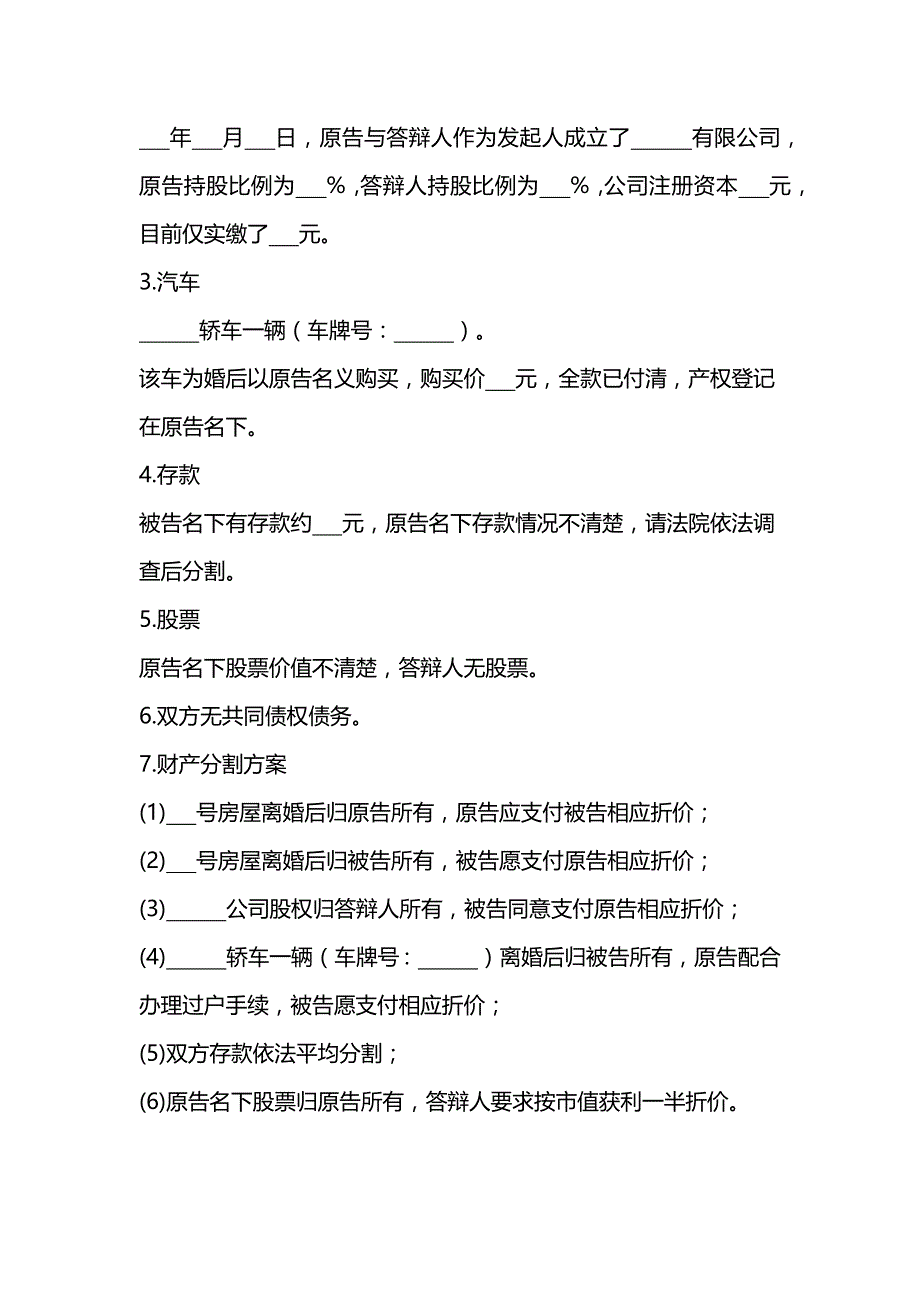 ___年___月___日，原告与答辩人作为发起人成立了______有限公司，原告持股比例为___%，答辩人持股比例为___%，公司注册资本___元，目前仅实缴了___元。

3.汽车

______轿车一辆（车牌号：______）。

该车为婚后以原告名义购买，购买价___元，全款已付清，产权登记在原告名下。

4.存款

被告名下有存款约___元，原告名下存款情况不清楚，请法院依法调查后分割。

5.股票

原告名下股票价值不清楚，答辩人无股票。

6.双方无共同债权债务。

7.财产分割方案

(1)___号房屋离婚后归原告所有，原告应支付被告相应折价；

(2)___号房屋离婚后归被告所有，被告愿支付原告相应折价；

(3)______公司股权归答辩人所有，被告同意支付原告相应折价；

(4)______轿车一辆（车牌号：______）离婚后归被告所有，原告配合办理过户手续，被告愿支付相应折价；

(5)双方存款依法平均分割；

(6)原告名下股票归原告所有，答辩人要求按市值获利一半折价。